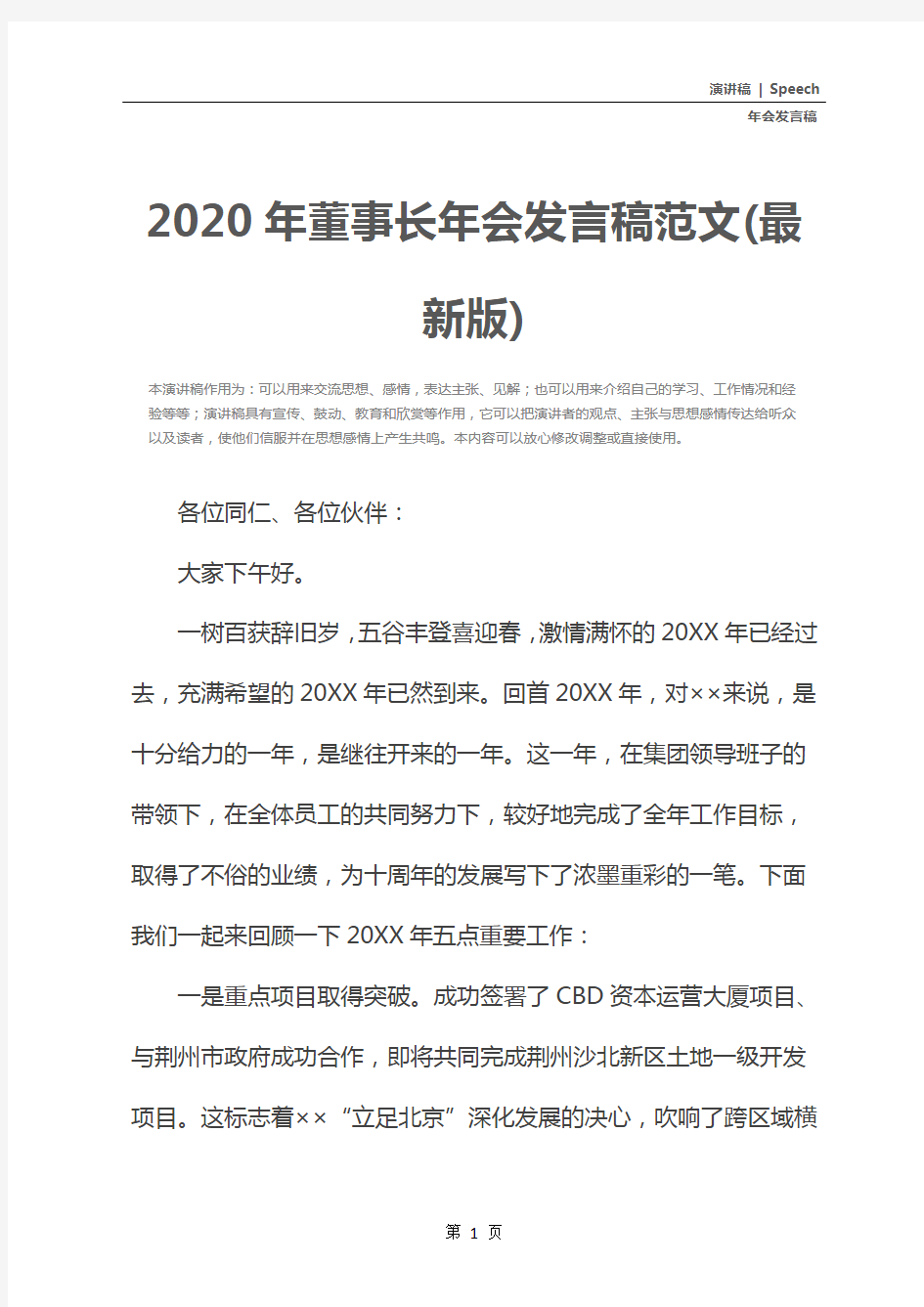 演讲稿 | Speech

年会发言稿

2020年董事长年会发言稿范文(最新版)

本演讲稿作用为：可以用来交流思想、感情，表达主张、见解；也可以用来介绍自己的学习、工作情况和经验等等；演讲稿具有宣传、鼓动、教育和欣赏等作用，它可以把演讲者的观点、主张与思想感情传达给听众以及读者，使他们信服并在思想感情上产生共鸣。本内容可以放心修改调整或直接使用。

各位同仁、各位伙伴：

大家下午好。

一树百获辞旧岁，五谷丰登喜迎春，激情满怀的20XX年已经过去，充满希望的20XX年已然到来。回首20XX年，对××来说，是十分给力的一年，是继往开来的一年。这一年，在集团领导班子的带领下，在全体员工的共同努力下，较好地完成了全年工作目标，取得了不俗的业绩，为十周年的发展写下了浓墨重彩的一笔。下面我们一起来回顾一下20XX年五点重要工作：

一是重点项目取得突破。成功签署了CBD资本运营大厦项目、与荆州市政府成功合作，即将共同完成荆州沙北新区土地一级开发项目。这标志着××“立足北京”深化发展的决心，吹响了跨区域横

第 1 页